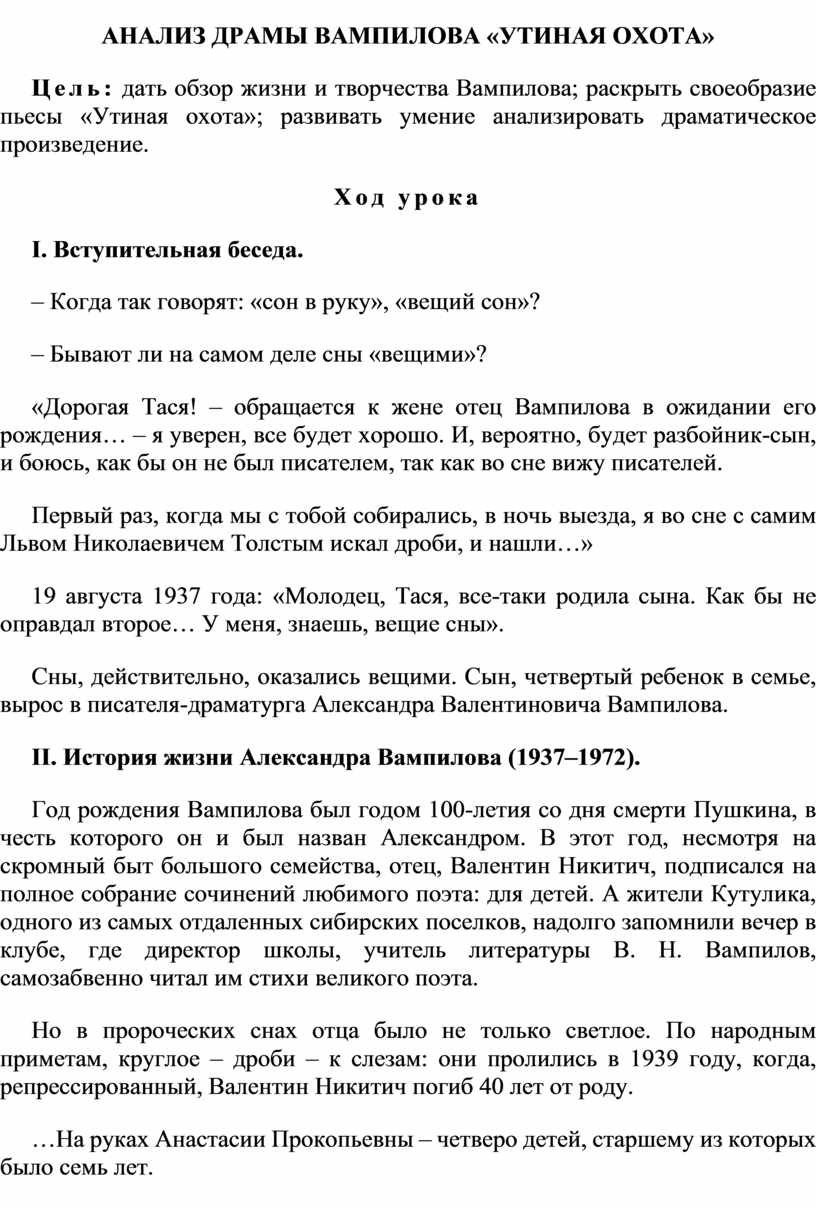 АНАЛИЗ ДРАМЫ ВАМПИЛОВА «УТИНАЯ ОХОТА»

Цель: дать обзор жизни и творчества Вампилова; раскрыть своеобразие пьесы «Утиная охота»; развивать умение анализировать драматическое произведение.

Ход урока

I. Вступительная беседа.

– Когда так говорят: «сон в руку», «вещий сон»?

– Бывают ли на самом деле сны «вещими»?

«Дорогая Тася! – обращается к жене отец Вампилова в ожидании его рождения… – я уверен, все будет хорошо. И, вероятно, будет разбойник-сын, и боюсь, как бы он не был писателем, так как во сне вижу писателей.

Первый раз, когда мы с тобой собирались, в ночь выезда, я во сне с самим Львом Николаевичем Толстым искал дроби, и нашли…»

19 августа 1937 года: «Молодец, Тася, все-таки родила сына. Как бы не оправдал второе… У меня, знаешь, вещие сны».

Сны, действительно, оказались вещими. Сын, четвертый ребенок в семье, вырос в писателя-драматурга Александра Валентиновича Вампилова.

II. История жизни Александра Вампилова (1937–1972).

Год рождения Вампилова был годом 100-летия со дня смерти Пушкина, в честь которого он и был назван Александром. В этот год, несмотря на скромный быт большого семейства, отец, Валентин Никитич, подписался на полное собрание сочинений любимого поэта: для детей. А жители Кутулика, одного из самых отдаленных сибирских поселков, надолго запомнили вечер в клубе, где директор школы, учитель литературы В. Н. Вампилов, самозабвенно читал им стихи великого поэта.

Но в пророческих снах отца было не только светлое. По народным приметам, круглое – дроби – к слезам: они пролились в 1939 году, когда, репрессированный, Валентин Никитич погиб 40 лет от роду.

…На руках Анастасии Прокопьевны – четверо детей, старшему из которых было семь лет.